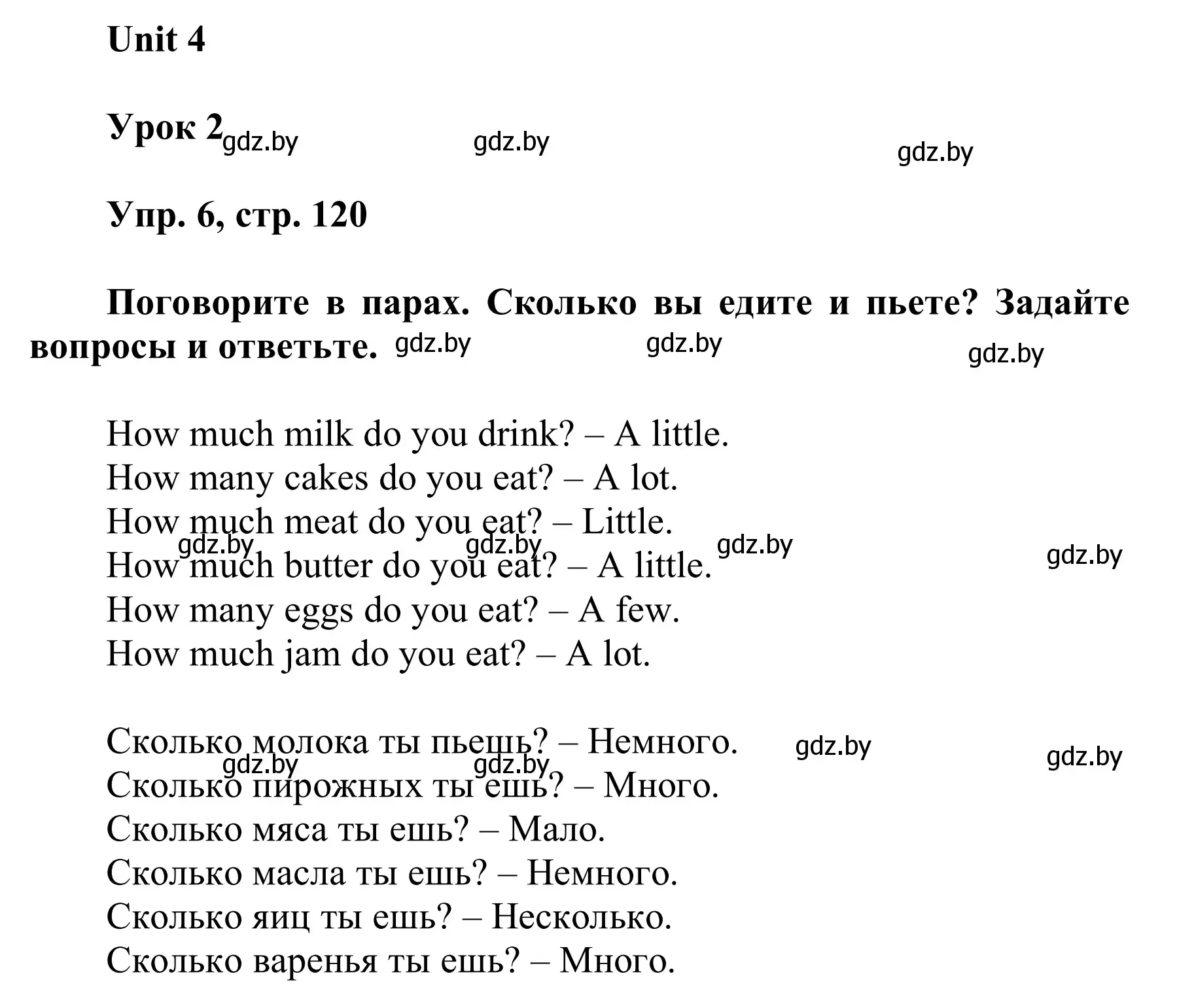 Unit 4

Урок 2 gdz.by gdz.by gdz.by

Упр. 6, стр. 120

Поговорите в парах. Сколько вы едите и пьете? Задайте вопросы и ответьте. gdz.by gdz.by gdz.by

How much milk do you drink? – A little.
How many cakes do you eat? – A lot.
How much meat do you eat? – Little.
gdz.by gdz.by gdz.by gdz.by
How much butter do you eat? – A little.
How many eggs do you eat? – A few.
How much jam do you eat? – A lot.

Сколько молока ты пьешь? – Немного. gdz.by gdz.by
gdz.by gdz.by
Сколько пирожных ты ешь? – Много.
Сколько мяса ты ешь? – Мало.
Сколько масла ты ешь? – Немного.
Сколько яиц ты ешь? – Несколько.
Сколько варенья ты ешь? – Много.